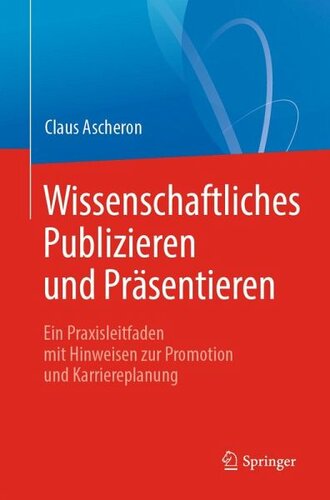 Claus Ascheron

Wissenschaftliches Publizieren und Präsentieren

Ein Praxisleitfaden mit Hinweisen zur Promotion und Karriereplanung

Springer